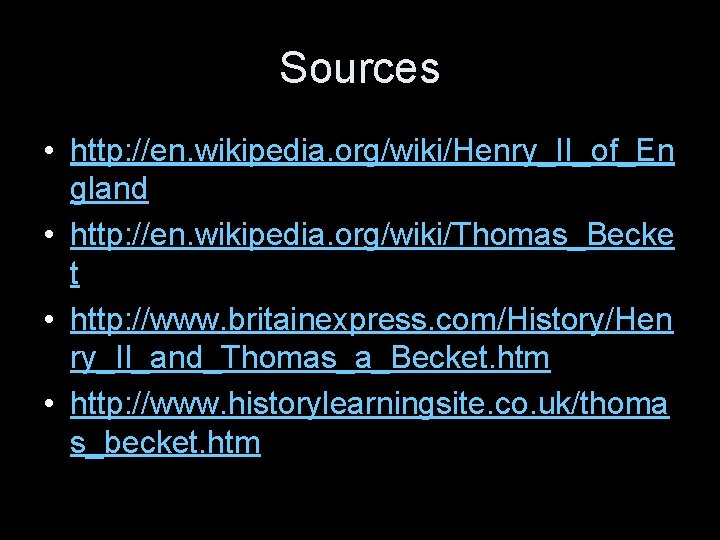 Sources

• http://en.wikipedia.org/wiki/Henry_II_of_England
• http://en.wikipedia.org/wiki/Thomas_Becket
• http://www.britainexpress.com/History/Henry_II_and_Thomas_a_Becket.htm
• http://www.historylearningsite.co.uk/thomas_becket.htm